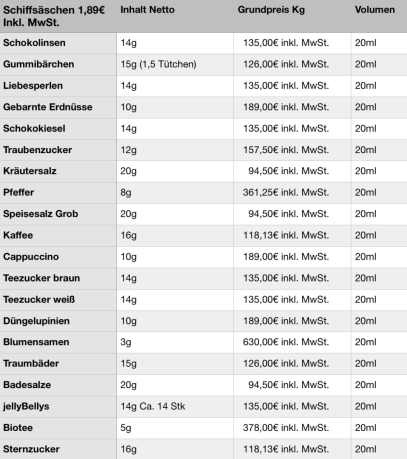 | Schiffsäschen 1,89€ Inkl. MwSt. | Inhalt Netto | Grundpreis Kg | Volumen |
|---|---|---|---|
| Schokolinsen | 14g | 135,00€ inkl. MwSt. | 20ml |
| Gummibärchen | 15g (1,5 Tütchen) | 126,00€ inkl. MwSt. | 20ml |
| Liebesperlen | 14g | 135,00€ inkl. MwSt. | 20ml |
| Gebarnte Erdnüsse | 10g | 189,00€ inkl. MwSt. | 20ml |
| Schokokiesel | 14g | 135,00€ inkl. MwSt. | 20ml |
| Traubenzucker | 12g | 157,50€ inkl. MwSt. | 20ml |
| Kräutersalz | 20g | 94,50€ inkl. MwSt. | 20ml |
| Pfeffer | 8g | 361,25€ inkl. MwSt. | 20ml |
| Speisesalz Grob | 20g | 94,50€ inkl. MwSt. | 20ml |
| Kaffee | 16g | 118,13€ inkl. MwSt. | 20ml |
| Cappuccino | 10g | 189,00€ inkl. MwSt. | 20ml |
| Teezucker braun | 14g | 135,00€ inkl. MwSt. | 20ml |
| Teezucker weiß | 14g | 135,00€ inkl. MwSt. | 20ml |
| Düngelupinien | 10g | 189,00€ inkl. MwSt. | 20ml |
| Blumensamen | 3g | 630,00€ inkl. MwSt. | 20ml |
| Traumbäder | 15g | 126,00€ inkl. MwSt. | 20ml |
| Badesalze | 20g | 94,50€ inkl. MwSt. | 20ml |
| jellyBellys | 14g Ca. 14 Stk | 135,00€ inkl. MwSt. | 20ml |
| Biotee | 5g | 378,00€ inkl. MwSt. | 20ml |
| Sternzucker | 16g | 118,13€ inkl. MwSt. | 20ml |